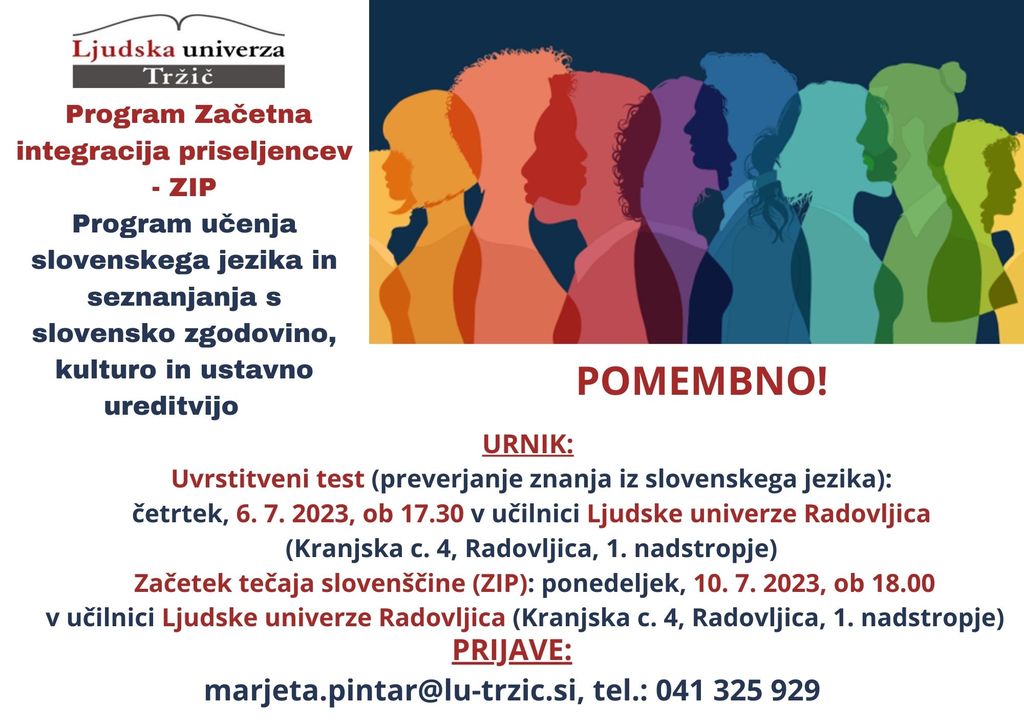 Ljudska univerza
Tržič

Program Začetna integracija priseljencev - ZIP

Program učenja slovenskega jezika in seznanjanja s slovensko zgodovino, kulturo in ustavno ureditvijo

POMEMBNO!

URNIK:

Uvrstitveni test (preverjanje znanja iz slovenskega jezika):
četrtek, 6. 7. 2023, ob 17.30 v učilnici Ljudske univerze Radovljica
(Kranjska c. 4, Radovljica, 1. nadstropje)
Začetek tečaja slovenščine (ZIP): ponedeljek, 10. 7. 2023, ob 18.00
v učilnici Ljudske univerze Radovljica (Kranjska c. 4, Radovljica, 1. nadstropje)

PRIJAVE:

marjeta.pintar@lu-trzic.si, tel.: 041 325 929